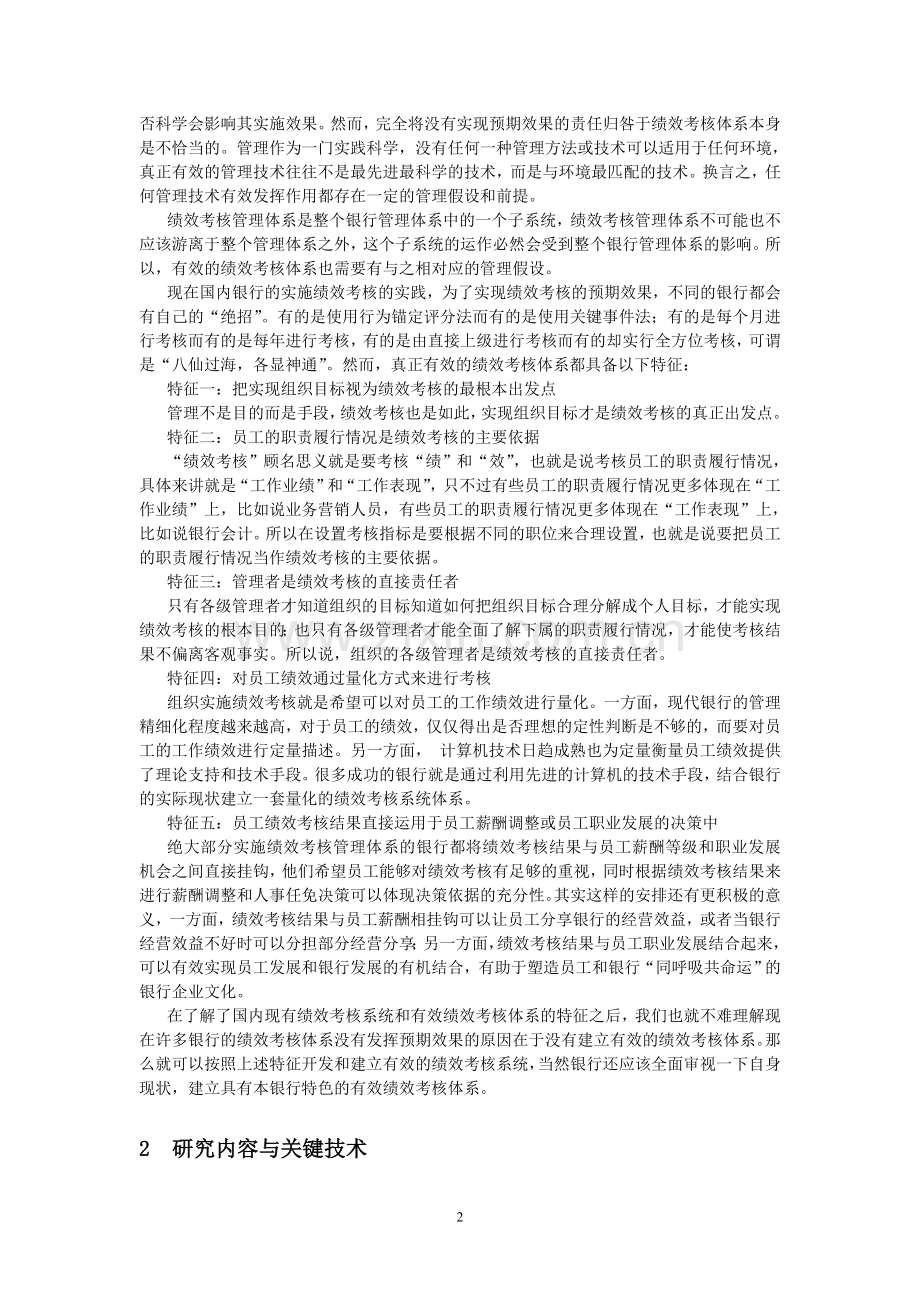 否科学会影响其实施效果。然而，完全将没有实现预期效果的责任归咎于绩效考核体系本身是不恰当的。管理作为一门实践科学，没有任何一种管理方法或技术可以适用于任何环境，真正有效的管理技术往往不是最先进最科学的技术，而是与环境最匹配的技术。换言之，任何管理技术有效发挥作用都存在一定的管理假设和前提。

绩效考核管理体系是整个银行管理体系中的一个子系统，绩效考核管理体系不可能也不应该游离于整个管理体系之外，这个子系统的运作必然会受到整个银行管理体系的影响。所以，有效的绩效考核体系也需要有与之相对应的管理假设。

现在国内银行的实施绩效考核的实践，为了实现绩效考核的预期效果，不同的银行都会有自己的“绝招”。有的是使用行为锚定评分法而有的是使用关键事件法；有的是每个月进行考核而有的是每年进行考核，有的是由直接上级进行考核而有的却实行全方位考核，可谓是“八仙过海，各显神通”。然而，真正有效的绩效考核体系都具备以下特征：

特征一：把实现组织目标视为绩效考核的最根本出发点

管理不是目的而是手段，绩效考核也是如此，实现组织目标才是绩效考核的真正出发点。

特征二：员工的职责履行情况是绩效考核的主要依据

“绩效考核”顾名思义就是要考核“绩”和“效”，也就是说考核员工的职责履行情况，具体来讲就是“工作业绩”和“工作表现”，只不过有些员工的职责履行情况更多体现在“工作业绩”上，比如说业务营销人员，有些员工的职责履行情况更多体现在“工作表现”上，比如说银行会计。所以在设置考核指标是要根据不同的职位来合理设置，也就是说要把员工的职责履行情况当作绩效考核的主要依据。

特征三：管理者是绩效考核的直接责任者

只有各级管理者才知道组织的目标知道如何把组织目标合理分解成个人目标，才能实现绩效考核的根本目的；也只有各级管理者才能全面了解下属的职责履行情况，才能使考核结果不偏离客观事实。所以说，组织的各级管理者是绩效考核的直接责任者。

特征四：对员工绩效通过量化方式来进行考核

组织实施绩效考核就是希望可以对员工的工作绩效进行量化。一方面，现代银行的管理精细化程度越来越高，对于员工的绩效，仅仅得出是否理想的定性判断是不够的，而要对员工的工作绩效进行定量描述。另一方面，计算机技术日趋成熟也为定量衡量员工绩效提供了理论支持和技术手段。很多成功的银行就是通过利用先进的计算机的技术手段，结合银行的实际现状建立一套量化的绩效考核系统体系。

特征五：员工绩效考核结果直接运用于员工薪酬调整或员工职业发展的决策中

绝大部分实施绩效考核管理体系的银行都将绩效考核结果与员工薪酬等级和职业发展机会之间直接挂钩，他们希望员工能够对绩效考核有足够的重视，同时根据绩效考核结果来进行薪酬调整和人事任免决策可以体现决策依据的充分性。其实这样的安排还有更积极的意义，一方面，绩效考核结果与员工薪酬相挂钩可以让员工分享银行的经营效益，或者当银行经营效益不好时可以分担部分经营分享；另一方面，绩效考核结果与员工职业发展结合起来，可以有效实现员工发展和银行发展的有机结合，有助于塑造员工和银行“同呼吸共命运”的银行企业文化。

在了解了国内现有绩效考核系统和有效绩效考核体系的特征之后，我们也就不难理解现在许多银行的绩效考核体系没有发挥预期效果的原因在于没有建立有效的绩效考核体系。那么就可以按照上述特征开发和建立有效的绩效考核系统，当然银行还应该全面审视一下自身现状，建立具有本银行特色的有效绩效考核体系。

2 研究内容与关键技术

2